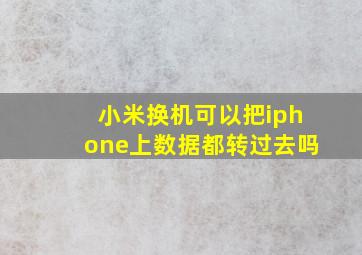 小米换机可以把iphone上数据都转过去吗